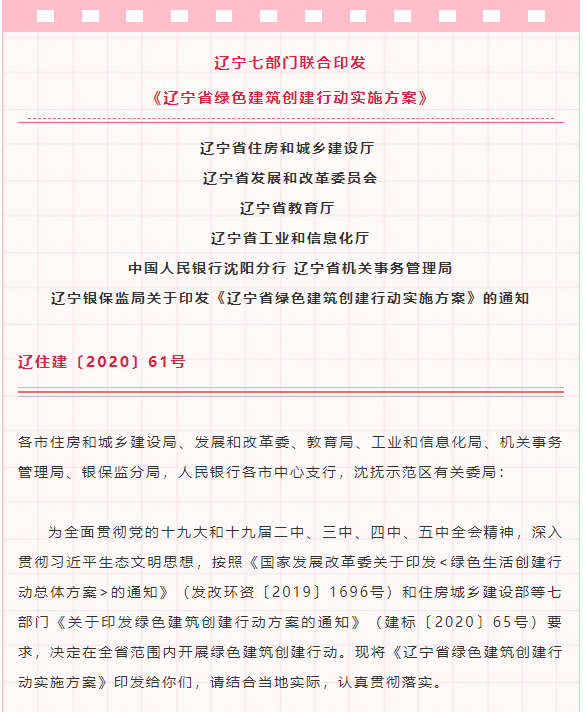 辽宁七部门联合印发

《辽宁省绿色建筑创建行动实施方案》

辽宁省住房和城乡建设厅

辽宁省发展和改革委员会

辽宁省教育厅

辽宁省工业和信息化厅

中国人民银行沈阳分行 辽宁省机关事务管理局

辽宁银保监局关于印发《辽宁省绿色建筑创建行动实施方案》的通知

辽住建〔2020〕61号

各市住房和城乡建设局、发展和改革委、教育局、工业和信息化局、机关事务管理局、银保监分局，人民银行各市中心支行，沈抚示范区有关委局：

为全面贯彻党的十九大和十九届二中、三中、四中、五中全会精神，深入贯彻习近平生态文明思想，按照《国家发展改革委关于印发<绿色生活创建行动总体方案>的通知》（发改环资〔2019〕1696号）和住房城乡建设部等七部门《关于印发绿色建筑创建行动方案的通知》（建标〔2020〕65号）要求，决定在全省范围内开展绿色建筑创建行动。现将《辽宁省绿色建筑创建行动实施方案》印发给你们，请结合当地实际，认真贯彻落实。